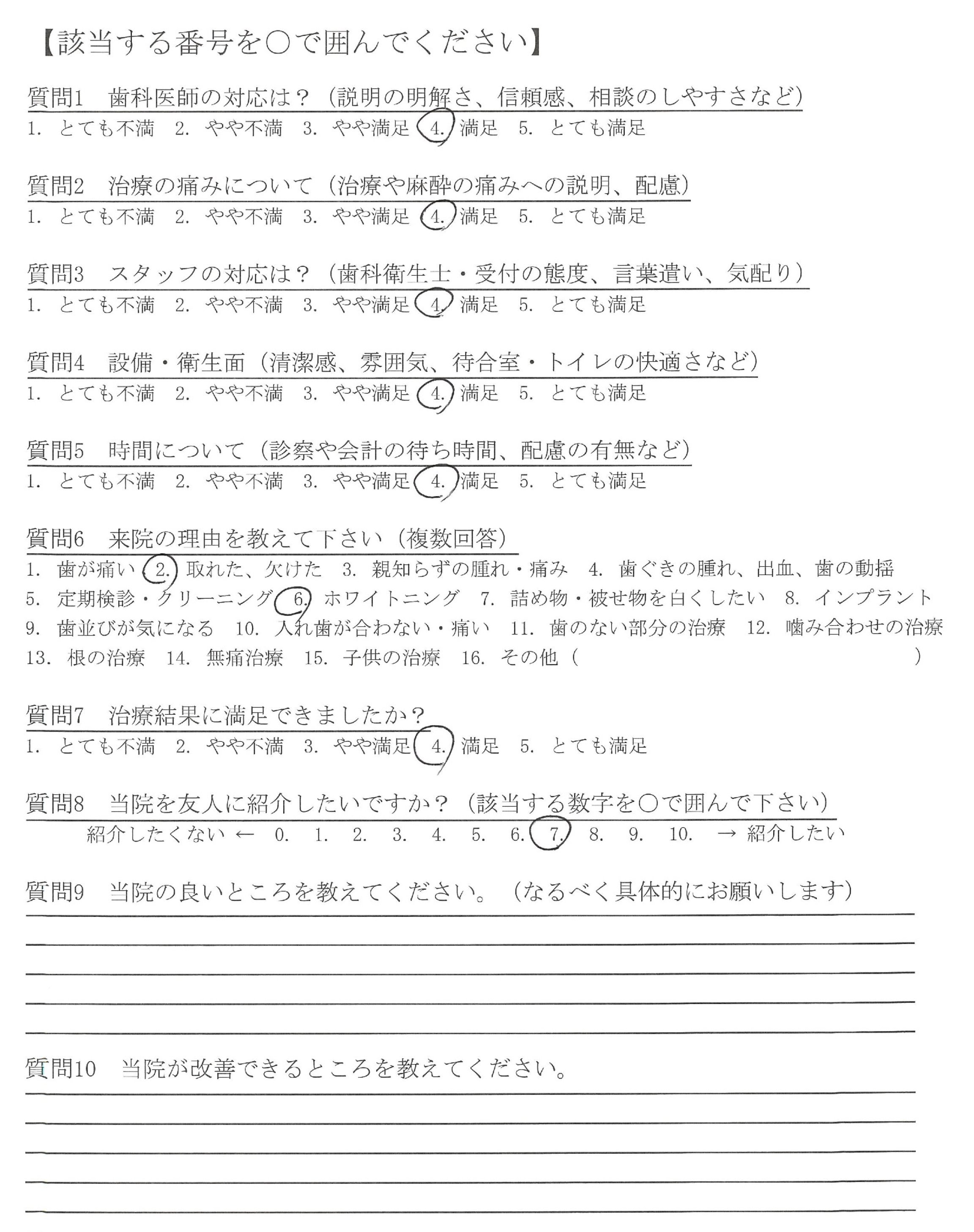 【該当する番号を○で囲んでください】

質問1　歯科医師の対応は？（説明の明解さ、信頼感、相談のしやすさなど）
1. とても不満　2. やや不満　3. やや満足　4. 満足　5. とても満足

質問2　治療の痛みについて（治療や麻酔の痛みへの説明、配慮）
1. とても不満　2. やや不満　3. やや満足　4. 満足　5. とても満足

質問3　スタッフの対応は？（歯科衛生士・受付の態度、言葉遣い、気配り）
1. とても不満　2. やや不満　3. やや満足　4. 満足　5. とても満足

質問4　設備・衛生面（清潔感、雰囲気、待合室・トイレの快適さなど）
1. とても不満　2. やや不満　3. やや満足　4. 満足　5. とても満足

質問5　時間について（診察や会計の待ち時間、配慮の有無など）
1. とても不満　2. やや不満　3. やや満足　4. 満足　5. とても満足

質問6　来院の理由を教えて下さい（複数回答）
1. 歯が痛い　2. 取れた、欠けた　3. 親知らずの腫れ・痛み　4. 歯ぐきの腫れ、出血、歯の動揺
5. 定期検診・クリーニング　6. ホワイトニング　7. 詰め物・被せ物を白くしたい　8. インプラント
9. 歯並びが気になる　10. 入れ歯が合わない・痛い　11. 歯のない部分の治療　12. 噛み合わせの治療
13. 根の治療　14. 無痛治療　15. 子供の治療　16. その他（　　）

質問7　治療結果に満足できましたか？
1. とても不満　2. やや不満　3. やや満足　4. 満足　5. とても満足

質問8　当院を友人に紹介したいですか？（該当する数字を○で囲んで下さい）
紹介したくない ← 0. 1. 2. 3. 4. 5. 6. 7. 8. 9. 10. → 紹介したい

質問9　当院の良いところを教えてください。（なるべく具体的にお願いします）

質問10　当院が改善できるところを教えてください。